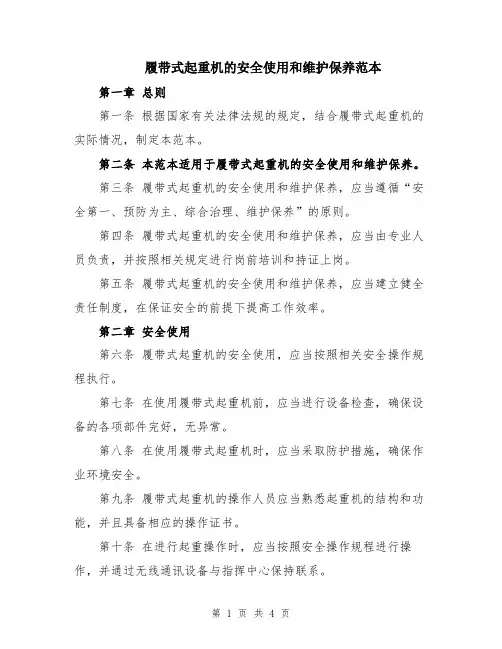 履带式起重机的安全使用和维护保养范本

第一章 总则

第一条 根据国家有关法律法规的规定，结合履带式起重机的实际情况，制定本范本。

第二条 本范本适用于履带式起重机的安全使用和维护保养。

第三条 履带式起重机的安全使用和维护保养，应当遵循“安全第一、预防为主、综合治理、维护保养”的原则。

第四条 履带式起重机的安全使用和维护保养，应当由专业人员负责，并按照相关规定进行岗前培训和持证上岗。

第五条 履带式起重机的安全使用和维护保养，应当建立健全责任制度，在保证安全的前提下提高工作效率。

第二章 安全使用

第六条 履带式起重机的安全使用，应当按照相关安全操作规程执行。

第七条 在使用履带式起重机前，应当进行设备检查，确保设备的各项部件完好，无异常。

第八条 在使用履带式起重机时，应当采取防护措施，确保作业环境安全。

第九条 履带式起重机的操作人员应当熟悉起重机的结构和功能，并且具备相应的操作证书。

第十条 在进行起重操作时，应当按照安全操作规程进行操作，并通过无线通讯设备与指挥中心保持联系。

第 1 页 共 4 页